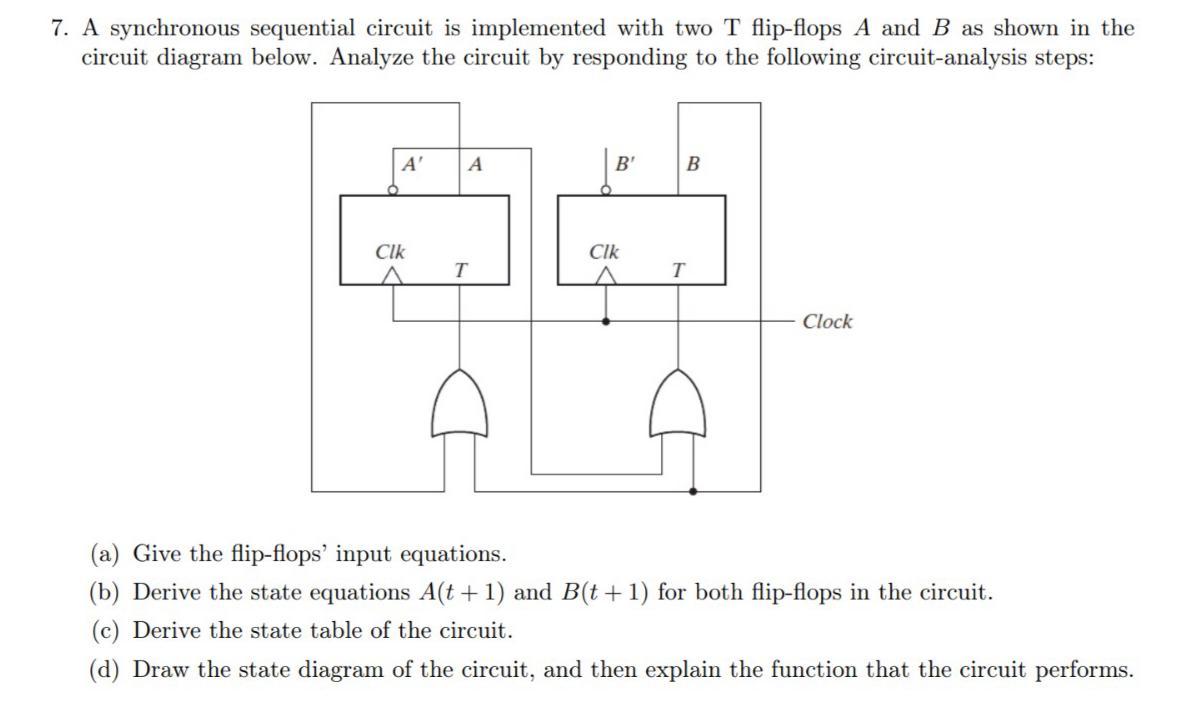 7. A synchronous sequential circuit is implemented with two T flip-flops $A$ and $B$ as shown in the circuit diagram below. Analyze the circuit by responding to the following circuit-analysis steps:

$A'$ $A$ $B'$ $B$
Clk $T$ Clk $T$
Clock

(a) Give the flip-flops' input equations.
(b) Derive the state equations $A(t+1)$ and $B(t+1)$ for both flip-flops in the circuit.
(c) Derive the state table of the circuit.
(d) Draw the state diagram of the circuit, and then explain the function that the circuit performs.